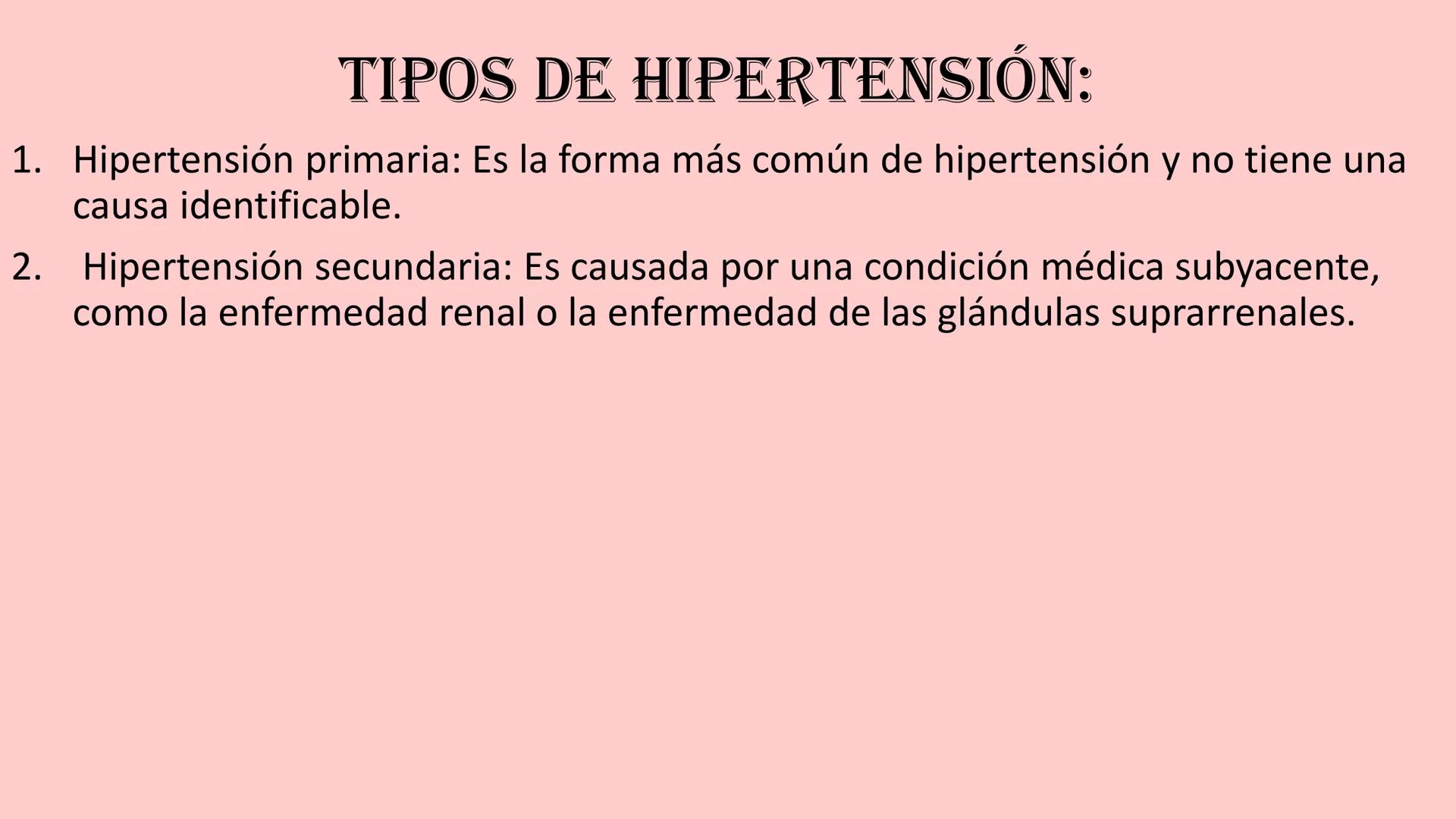 TIPOS DE HIPERTENSIÓN:

1. Hipertensión primaria: Es la forma más común de hipertensión y no tiene una causa identificable.

2. Hipertensión secundaria: Es causada por una condición médica subyacente, como la enfermedad renal o la enfermedad de las glándulas suprarrenales.